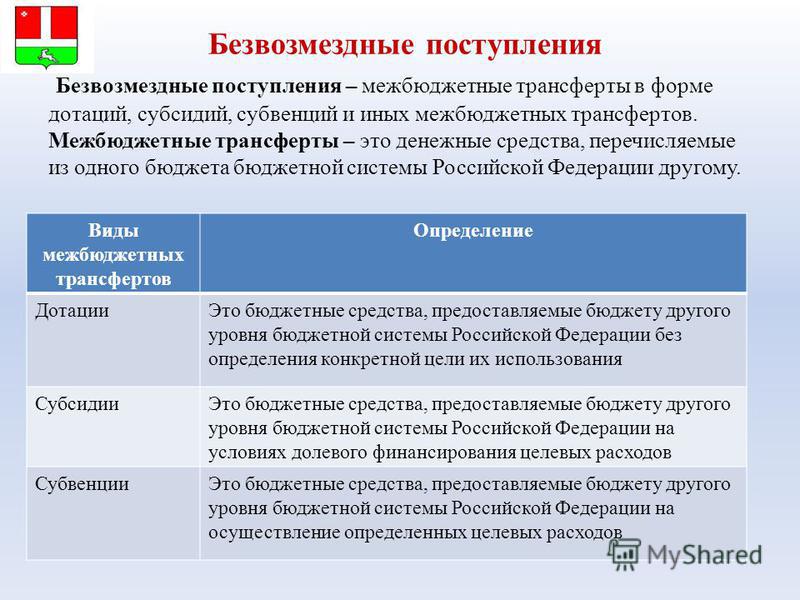 Безвозмездные поступления

Безвозмездные поступления – межбюджетные трансферты в форме дотаций, субсидий, субвенций и иных межбюджетных трансфертов. Межбюджетные трансферты – это денежные средства, перечисляемые из одного бюджета бюджетной системы Российской Федерации другому.

| Виды межбюджетных трансфертов | Определение |
|---|---|
| Дотации | Это бюджетные средства, предоставляемые бюджету другого уровня бюджетной системы Российской Федерации без определения конкретной цели их использования |
| Субсидии | Это бюджетные средства, предоставляемые бюджету другого уровня бюджетной системы Российской Федерации на условиях долевого финансирования целевых расходов |
| Субвенции | Это бюджетные средства, предоставляемые бюджету другого уровня бюджетной системы Российской Федерации на осуществление определенных целевых расходов |

MyShared